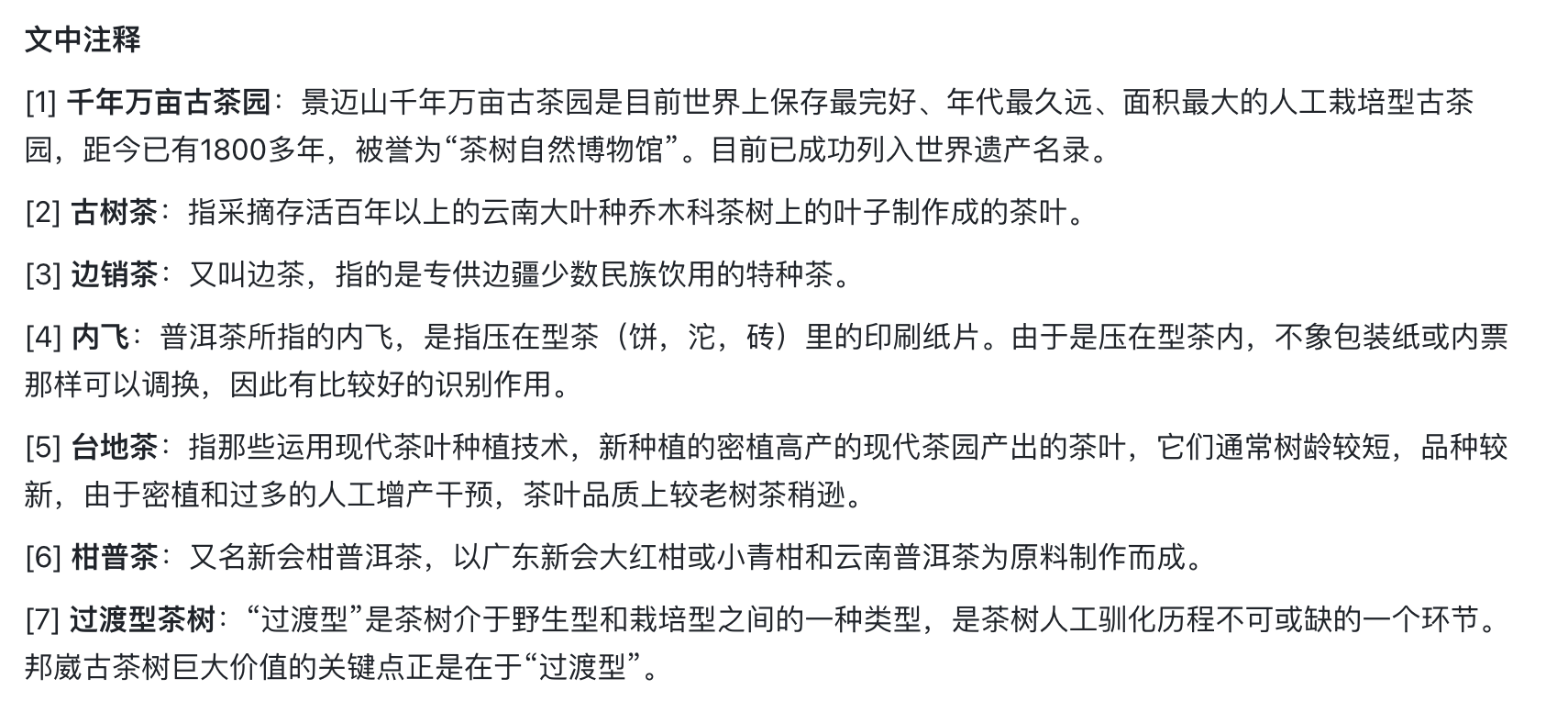 文中注释

[1] 千年万亩古茶园：景迈山千年万亩古茶园是目前世界上保存最完好、年代最久远、面积最大的人工栽培型古茶园，距今已有1800多年，被誉为“茶树自然博物馆”。目前已成功列入世界遗产名录。

[2] 古树茶：指采摘存活百年以上的云南大叶种乔木科茶树上的叶子制作成的茶叶。

[3] 边销茶：又叫边茶，指的是专供边疆少数民族饮用的特种茶。

[4] 内飞：普洱茶所指的内飞，是指压在型茶（饼，沱，砖）里的印刷纸片。由于是压在型茶内，不象包装纸或内票那样可以调换，因此有比较好的识别作用。

[5] 台地茶：指那些运用现代茶叶种植技术，新种植的密植高产的现代茶园产出的茶叶，它们通常树龄较短，品种较新，由于密植和过多的人工增产干预，茶叶品质上较老树茶稍逊。

[6] 柑普茶：又名新会柑普洱茶，以广东新会大红柑或小青柑和云南普洱茶为原料制作而成。

[7] 过渡型茶树：“过渡型”是茶树介于野生型和栽培型之间的一种类型，是茶树人工驯化历程不可或缺的一个环节。邦崴古茶树巨大价值的关键点正是在于“过渡型”。